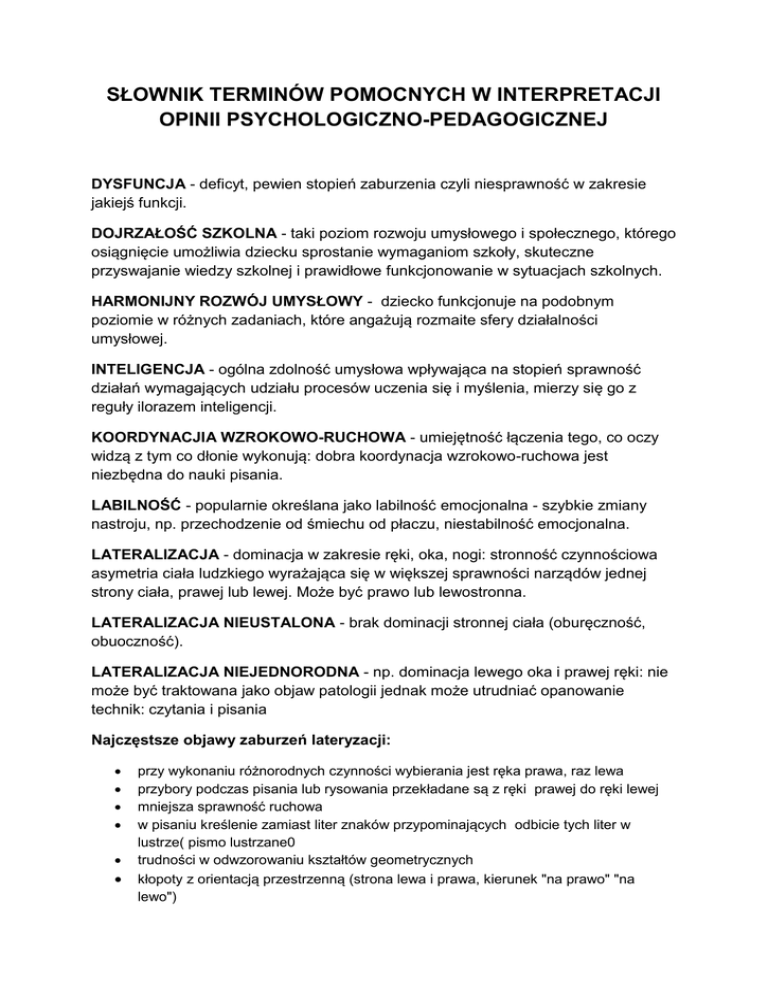 SŁOWNIK TERMINÓW POMOCNYCH W INTERPRETACJI OPINII PSYCHOLOGICZNO-PEDAGOGICZNEJ

DYSFUNCJA - deficyt, pewien stopień zaburzenia czyli niesprawność w zakresie jakiejś funkcji.

DOJRZAŁOŚĆ SZKOLNA - taki poziom rozwoju umysłowego i społecznego, którego osiągnięcie umożliwia dziecku sprostanie wymaganiom szkoły, skuteczne przyswajanie wiedzy szkolnej i prawidłowe funkcjonowanie w sytuacjach szkolnych.

HARMONIJNY ROZWÓJ UMYSŁOWY - dziecko funkcjonuje na podobnym poziomie w różnych zadaniach, które angażują rozmaite sfery działalności umysłowej.

INTELIGENCJA - ogólna zdolność umysłowa wpływająca na stopień sprawność działań wymagających udziału procesów uczenia się i myślenia, mierzy się go z reguły ilorazem inteligencji.

KOORDYNACJIA WZROKOWO-RUCHOWA - umiejętność łączenia tego, co oczy widzą z tym co dłonie wykonują: dobra koordynacja wzrokowo-ruchowa jest niezbędna do nauki pisania.

LABILNOŚĆ - popularnie określana jako labilność emocjonalna - szybkie zmiany nastroju, np. przechodzenie od śmiechu od płaczu, niestabilność emocjonalna.

LATERALIZACJA - dominacja w zakresie ręki, oka, nogi: stronność czynnościowa asymetria ciała ludzkiego wyrażająca się w większej sprawności narządów jednej strony ciała, prawej lub lewej. Może być prawo lub lewostronna.

LATERALIZACJA NIEUSTALONA - brak dominacji stronnej ciała (oburęczność, obuoczność).

LATERALIZACJA NIEJEDNORODNA - np. dominacja lewego oka i prawej ręki: nie może być traktowana jako objaw patologii jednak może utrudniać opanowanie technik: czytania i pisania

Najczęstsze objawy zaburzeń lateryzacji:

• przy wykonaniu różnorodnych czynności wybierania jest ręka prawa, raz lewa
• przybory podczas pisania lub rysowania przekładane są z ręki prawej do ręki lewej
• mniejsza sprawność ruchowa
• w pisaniu kreślenie zamiast liter znaków przypominających odbicie tych liter w lustrze( pismo lustrzane0
• trudności w odwzorowaniu kształtów geometrycznych
• kłopoty z orientacją przestrzenną (strona lewa i prawa, kierunek "na prawo" "na lewo")